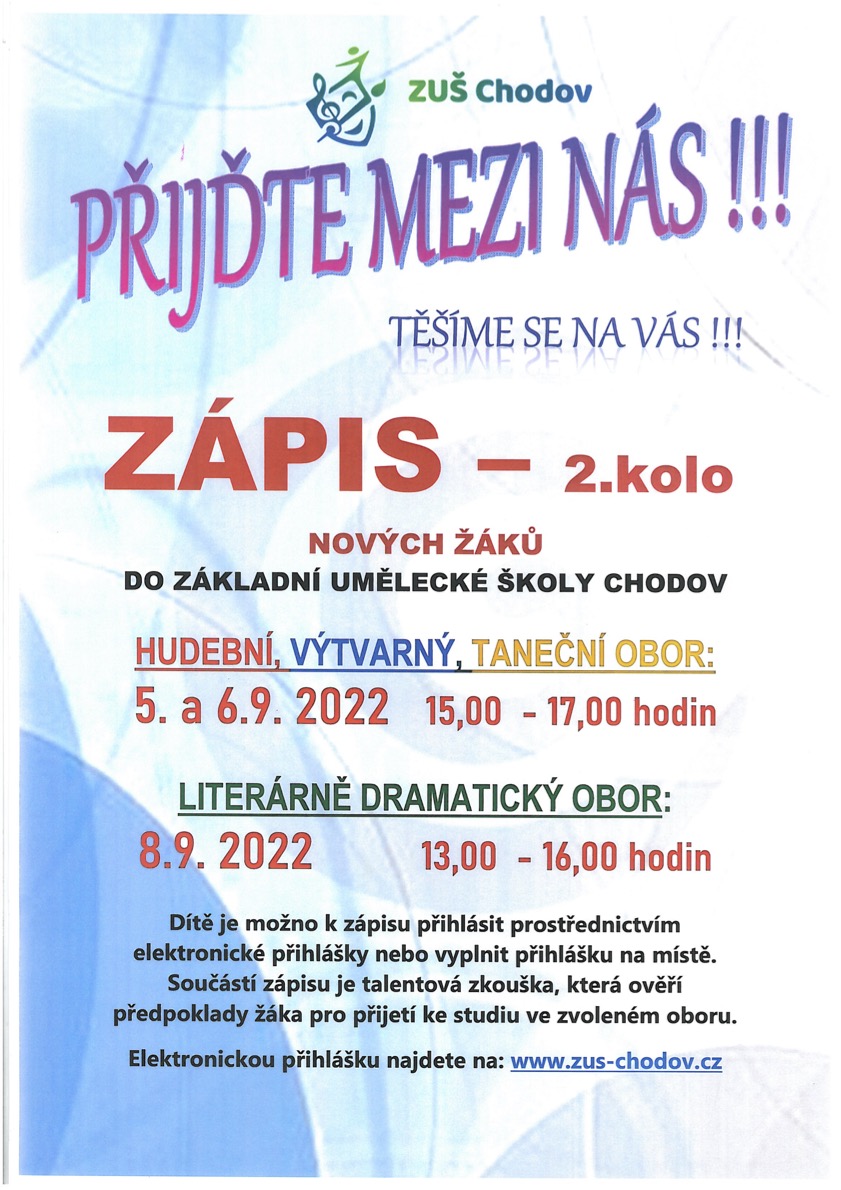 ZUŠ Chodov

PŘIJĎTE MEZI NÁS !!!

TĚŠÍME SE NA VÁS !!!

ZÁPIS – 2.kolo

NOVÝCH ŽÁKŮ
DO ZÁKLADNÍ UMĚLECKÉ ŠKOLY CHODOV

HUDEBNÍ, VÝTVARNÝ, TANEČNÍ OBOR:
5. a 6.9. 2022 15,00 – 17,00 hodin

LITERÁRNĚ DRAMATICKÝ OBOR:
8.9. 2022 13,00 – 16,00 hodin

Dítě je možno k zápisu přihlásit prostřednictvím elektronické přihlášky nebo vyplnit přihlášku na místě. Součástí zápisu je talentová zkouška, která ověří předpoklady žáka pro přijetí ke studiu ve zvoleném oboru.

Elektronickou přihlášku najdete na: www.zus-chodov.cz